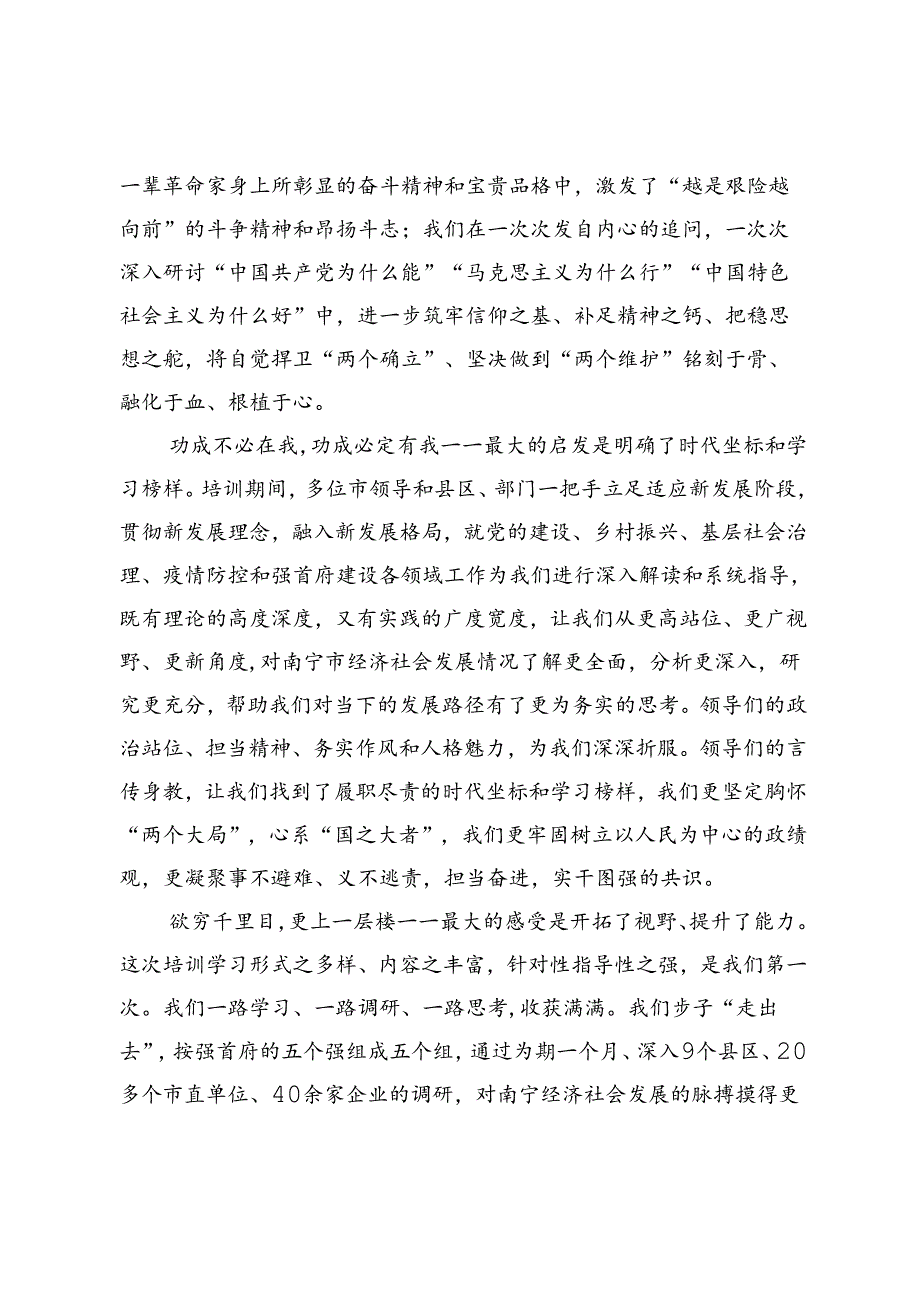 一辈革命家身上所彰显的奋斗精神和宝贵品格中，激发了“越是艰险越向前”的斗争精神和昂扬斗志；我们在一次次发自内心的追问，一次次深入研讨“中国共产党为什么能”“马克思主义为什么行”“中国特色社会主义为什么好”中，进一步筑牢信仰之基、补足精神之钙、把稳思想之舵，将自觉捍卫“两个确立”、坚决做到“两个维护”铭刻于骨、融化于血、根植于心。

功成不必在我，功成必定有我——最大的启发是明确了时代坐标和学习榜样。培训期间，多位市领导和县区、部门一把手立足适应新发展阶段，贯彻新发展理念，融入新发展格局，就党的建设、乡村振兴、基层社会治理、疫情防控和强首府建设各领域工作为我们进行深入解读和系统指导，既有理论的高度深度，又有实践的广度宽度，让我们从更高站位、更广视野、更新角度，对南宁市经济社会发展情况了解更全面，分析更深入，研究更充分，帮助我们对当下的发展路径有了更为务实的思考。领导们的政治站位、担当精神、务实作风和人格魅力，为我们深深折服。领导们的言传身教，让我们找到了履职尽责的时代坐标和学习榜样，我们更坚定胸怀“两个大局”，心系“国之大者”，我们更牢固树立以人民为中心的政绩观，更凝聚事不避难、义不逃责，担当奋进，实干图强的共识。

欲穷千里目，更上一层楼——最大的感受是开拓了视野、提升了能力。这次培训学习形式之多样、内容之丰富，针对性指导性之强，是我们第一次。我们一路学习、一路调研、一路思考，收获满满。我们步子“走出去”，按强首府的五个强组成五个组，通过为期一个月、深入9个县区、20多个市直单位、40余家企业的调研，对南宁经济社会发展的脉搏摸得更